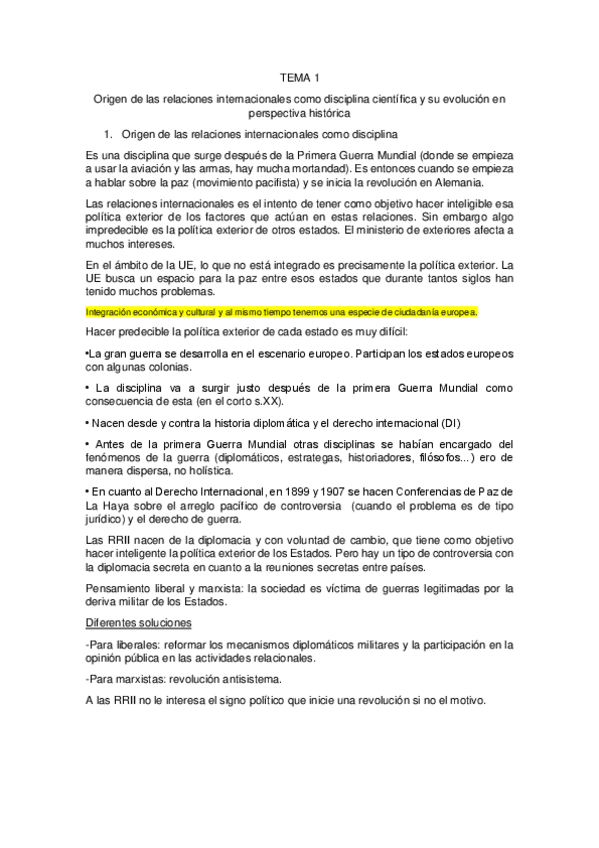 TEMA 1

Origen de las relaciones internacionales como disciplina científica y su evolución en perspectiva histórica

1. Origen de las relaciones internacionales como disciplina

Es una disciplina que surge después de la Primera Guerra Mundial (donde se empieza a usar la aviación y las armas, hay mucha mortandad). Es entonces cuando se empieza a hablar sobre la paz (movimiento pacifista) y se inicia la revolución en Alemania.

Las relaciones internacionales es el intento de tener como objetivo hacer inteligible esa política exterior de los factores que actúan en estas relaciones. Sin embargo algo impredecible es la política exterior de otros estados. El ministerio de exteriores afecta a muchos intereses.

En el ámbito de la UE, lo que no está integrado es precisamente la política exterior. La UE busca un espacio para la paz entre esos estados que durante tantos siglos han tenido muchos problemas.

Integración económica y cultural y al mismo tiempo tenemos una especie de ciudadanía europea.

Hacer predecible la política exterior de cada estado es muy difícil:

•La gran guerra se desarrolla en el escenario europeo. Participan los estados europeos con algunas colonias.

• La disciplina va a surgir justo después de la primera Guerra Mundial como consecuencia de esta (en el corto s.XX).

• Nacen desde y contra la historia diplomática y el derecho internacional (DI)

• Antes de la primera Guerra Mundial otras disciplinas se habían encargado del fenómenos de la guerra (diplomáticos, estrategas, historiadores, filósofos...) ero de manera dispersa, no holística.

• En cuanto al Derecho Internacional, en 1899 y 1907 se hacen Conferencias de Paz de La Haya sobre el arreglo pacífico de controversia (cuando el problema es de tipo jurídico) y el derecho de guerra.

Las RRII nacen de la diplomacia y con voluntad de cambio, que tiene como objetivo hacer inteligente la política exterior de los Estados. Pero hay un tipo de controversia con la diplomacia secreta en cuanto a la reuniones secretas entre países.

Pensamiento liberal y marxista: la sociedad es víctima de guerras legitimadas por la deriva militar de los Estados.

Diferentes soluciones

-Para liberales: reformar los mecanismos diplomáticos militares y la participación en la opinión pública en las actividades relacionales.

-Para marxistas: revolución antisistema.

A las RRII no le interesa el signo político que inicie una revolución si no el motivo.